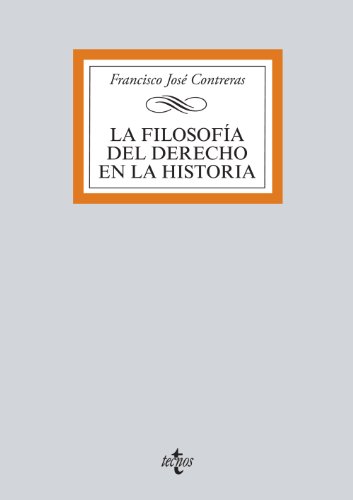 Francisco José Contreras

LA FILOSOFÍA DEL DERECHO EN LA HISTORIA

tecnos